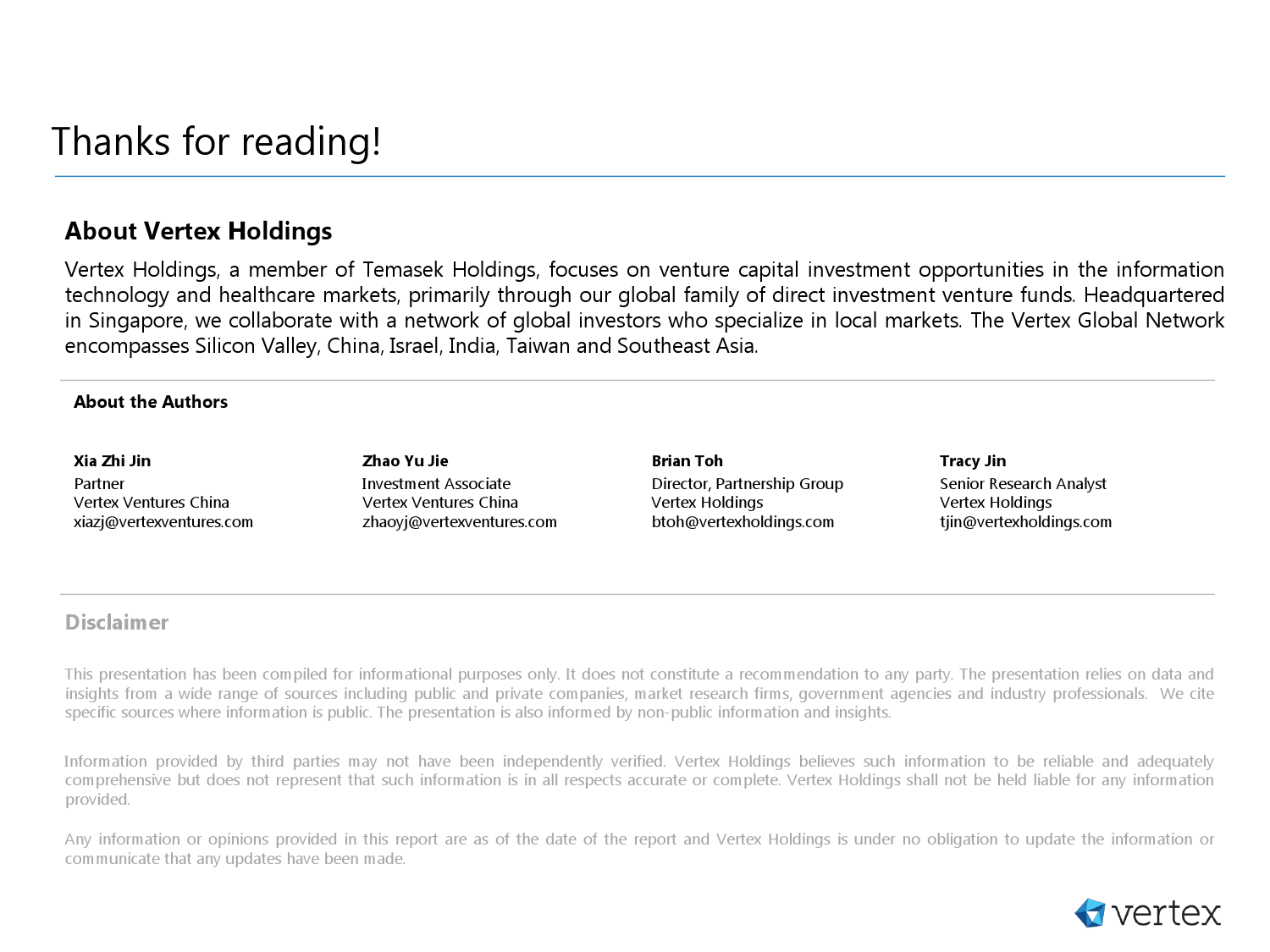 Thanks for reading!

About Vertex Holdings

Vertex Holdings, a member of Temasek Holdings, focuses on venture capital investment opportunities in the information technology and healthcare markets, primarily through our global family of direct investment venture funds. Headquartered in Singapore, we collaborate with a network of global investors who specialize in local markets. The Vertex Global Network encompasses Silicon Valley, China, Israel, India, Taiwan and Southeast Asia.

About the Authors

Xia Zhi Jin
Partner
Vertex Ventures China
xiazj@vertexventures.com

Zhao Yu Jie
Investment Associate
Vertex Ventures China
zhaoyj@vertexventures.com

Brian Toh
Director, Partnership Group
Vertex Holdings
btoh@vertexholdings.com

Tracy Jin
Senior Research Analyst
Vertex Holdings
tjin@vertexholdings.com

Disclaimer

This presentation has been compiled for informational purposes only. It does not constitute a recommendation to any party. The presentation relies on data and insights from a wide range of sources including public and private companies, market research firms, government agencies and industry professionals. We cite specific sources where information is public. The presentation is also informed by non-public information and insights.

Information provided by third parties may not have been independently verified. Vertex Holdings believes such information to be reliable and adequately comprehensive but does not represent that such information is in all respects accurate or complete. Vertex Holdings shall not be held liable for any information provided.

Any information or opinions provided in this report are as of the date of the report and Vertex Holdings is under no obligation to update the information or communicate that any updates have been made.

vertex